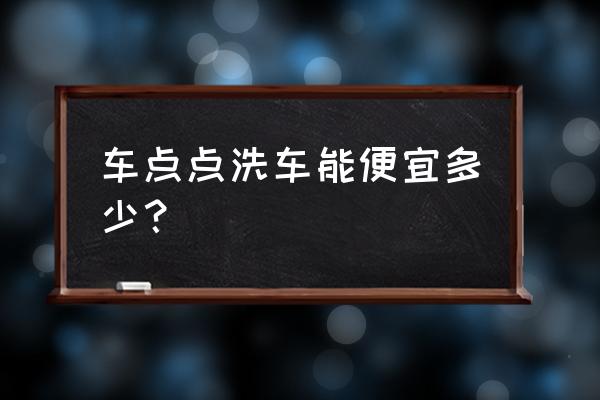 车点点洗车能便宜多少？